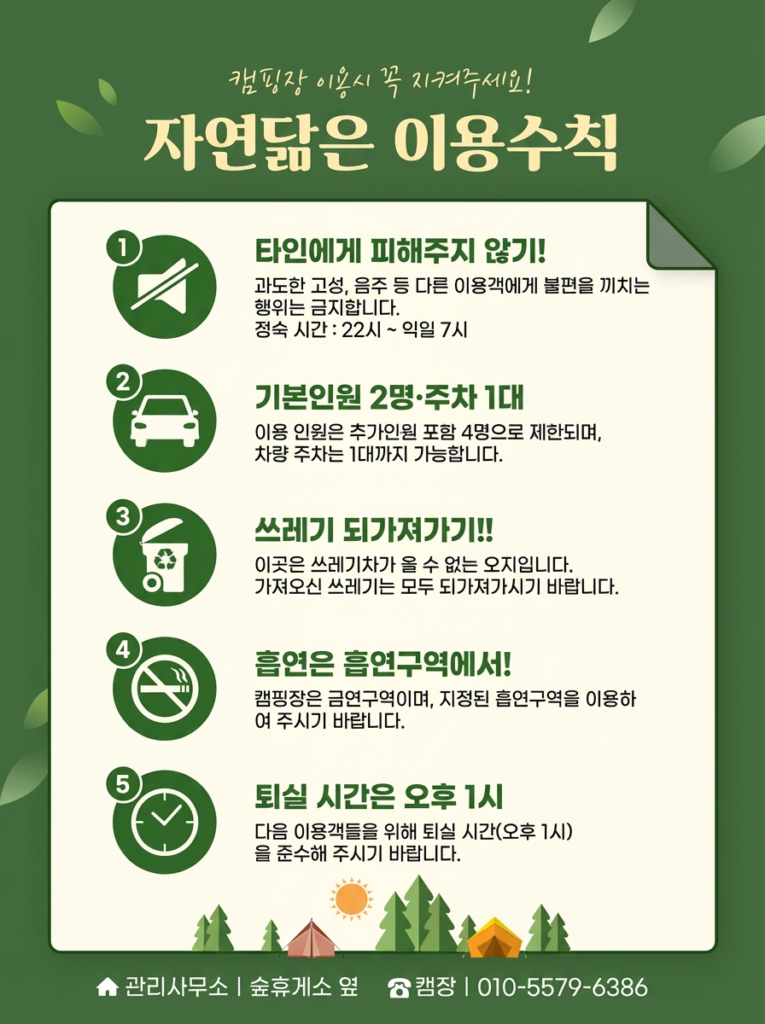 캠핑장 이용시 꼭 지켜주세요!

자연닮은 이용수칙

1

타인에게 피해주지 않기!

과도한 고성, 음주 등 다른 이용객에게 불편을 끼치는 행위는 금지합니다.
정숙 시간 : 22시 ~ 익일 7시

2

기본인원 2명·주차 1대

이용 인원은 추가인원 포함 4명으로 제한되며, 차량 주차는 1대까지 가능합니다.

3

쓰레기 되가져가기!!

이곳은 쓰레기차가 올 수 없는 오지입니다. 가져오신 쓰레기는 모두 되가져가시기 바랍니다.

4

흡연은 흡연구역에서!

캠핑장은 금연구역이며, 지정된 흡연구역을 이용하여 주시기 바랍니다.

5

퇴실 시간은 오후 1시

다음 이용객들을 위해 퇴실 시간(오후 1시)을 준수해 주시기 바랍니다.

관리사무소 | 숲휴게소 옆 캠장 | 010-5579-6386